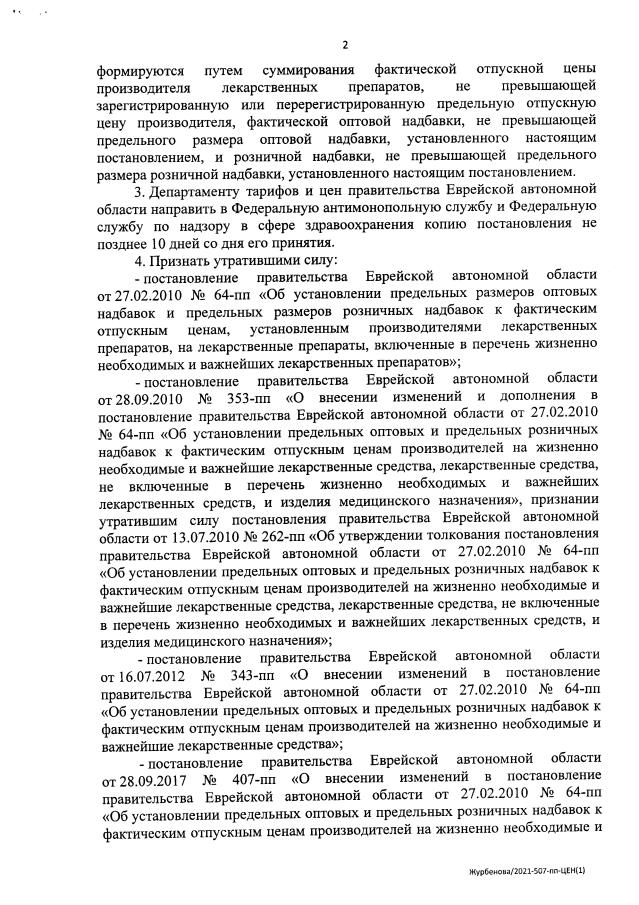 2

формируются путем суммирования фактической отпускной цены производителя лекарственных препаратов, не превышающей зарегистрированную или перерегистрированную предельную отпускную цену производителя, фактической оптовой надбавки, не превышающей предельного размера оптовой надбавки, установленного настоящим постановлением, и розничной надбавки, не превышающей предельного размера розничной надбавки, установленного настоящим постановлением.

3. Департаменту тарифов и цен правительства Еврейской автономной области направить в Федеральную антимонопольную службу и Федеральную службу по надзору в сфере здравоохранения копию постановления не позднее 10 дней со дня его принятия.

4. Признать утратившими силу:

- постановление правительства Еврейской автономной области от 27.02.2010 № 64-пп «Об установлении предельных размеров оптовых надбавок и предельных размеров розничных надбавок к фактическим отпускным ценам, установленным производителями лекарственных препаратов, на лекарственные препараты, включенные в перечень жизненно необходимых и важнейших лекарственных препаратов»;

- постановление правительства Еврейской автономной области от 28.09.2010 № 353-пп «О внесении изменений и дополнения в постановление правительства Еврейской автономной области от 27.02.2010 № 64-пп «Об установлении предельных оптовых и предельных розничных надбавок к фактическим отпускным ценам производителей на жизненно необходимые и важнейшие лекарственные средства, лекарственные средства, не включенные в перечень жизненно необходимых и важнейших лекарственных средств, и изделия медицинского назначения», признании утратившим силу постановления правительства Еврейской автономной области от 13.07.2010 № 262-пп «Об утверждении толкования постановления правительства Еврейской автономной области от 27.02.2010 № 64-пп «Об установлении предельных оптовых и предельных розничных надбавок к фактическим отпускным ценам производителей на жизненно необходимые и важнейшие лекарственные средства, лекарственные средства, не включенные в перечень жизненно необходимых и важнейших лекарственных средств, и изделия медицинского назначения»;

- постановление правительства Еврейской автономной области от 16.07.2012 № 343-пп «О внесении изменений в постановление правительства Еврейской автономной области от 27.02.2010 № 64-пп «Об установлении предельных оптовых и предельных розничных надбавок к фактическим отпускным ценам производителей на жизненно необходимые и важнейшие лекарственные средства»;

- постановление правительства Еврейской автономной области от 28.09.2017 № 407-пп «О внесении изменений в постановление правительства Еврейской автономной области от 27.02.2010 № 64-пп «Об установлении предельных оптовых и предельных розничных надбавок к фактическим отпускным ценам производителей на жизненно необходимые и

Журбенова/2021-507-пп-ЦЕН(1)